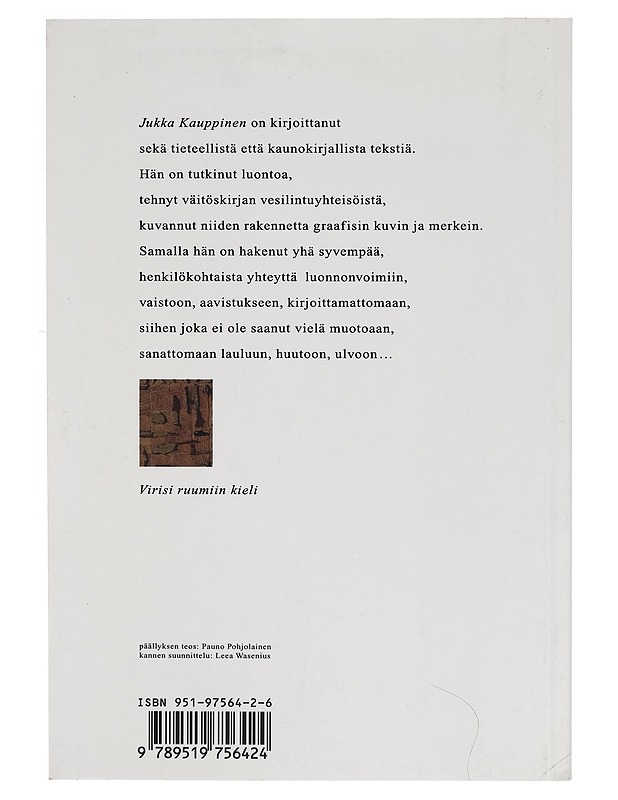 Jukka Kauppinen on kirjoittanut sekä tieteellistä että kaunokirjallista tekstiä. Hän on tutkinut luontoa, tehnyt väitöskirjan vesilintuyhteisöistä, kuvannut niiden rakennetta graafisin kuvin ja merkein. Samalla hän on hakenut yhä syvempää, henkilökohtaista yhteyttä luonnonvoimiin, vaistoon, aavistukseen, kirjoittamattomaan, siihen joka ei ole saanut vielä muotoaan, sanattomaan lauluun, huutoon, ulvoon...

Virisi ruumiin kieli

päällyksen teos: Pauno Pohjolainen
kannen suunnittelu: Leea Wasenius

ISBN 951-97564-2-6

9 789519 756424